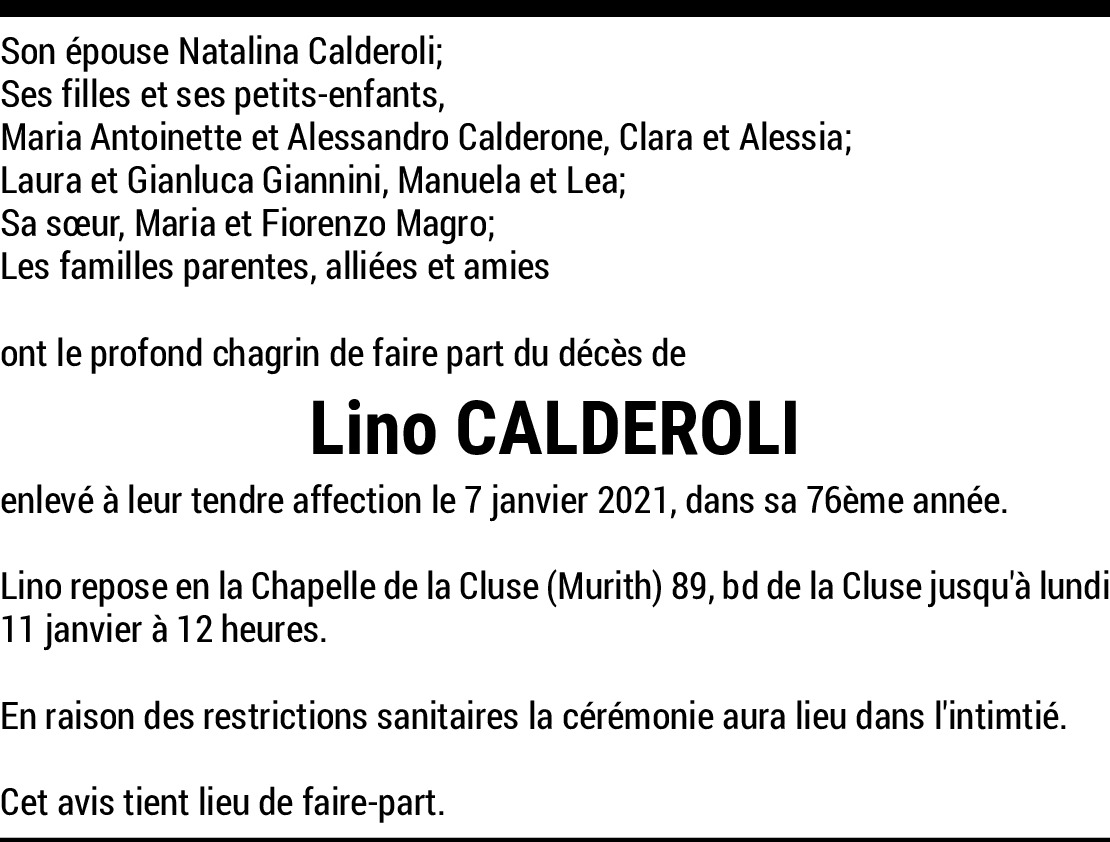 Son épouse Natalina Calderoli;
Ses filles et ses petits-enfants,
Maria Antoinette et Alessandro Calderone, Clara et Alessia;
Laura et Gianluca Giannini, Manuela et Lea;
Sa sœur, Maria et Fiorenzo Magro;
Les familles parentes, alliées et amies

ont le profond chagrin de faire part du décès de

Lino CALDEROLI

enlevé à leur tendre affection le 7 janvier 2021, dans sa 76ème année.

Lino repose en la Chapelle de la Cluse (Murith) 89, bd de la Cluse jusqu'à lundi 11 janvier à 12 heures.

En raison des restrictions sanitaires la cérémonie aura lieu dans l'intimtié.

Cet avis tient lieu de faire-part.